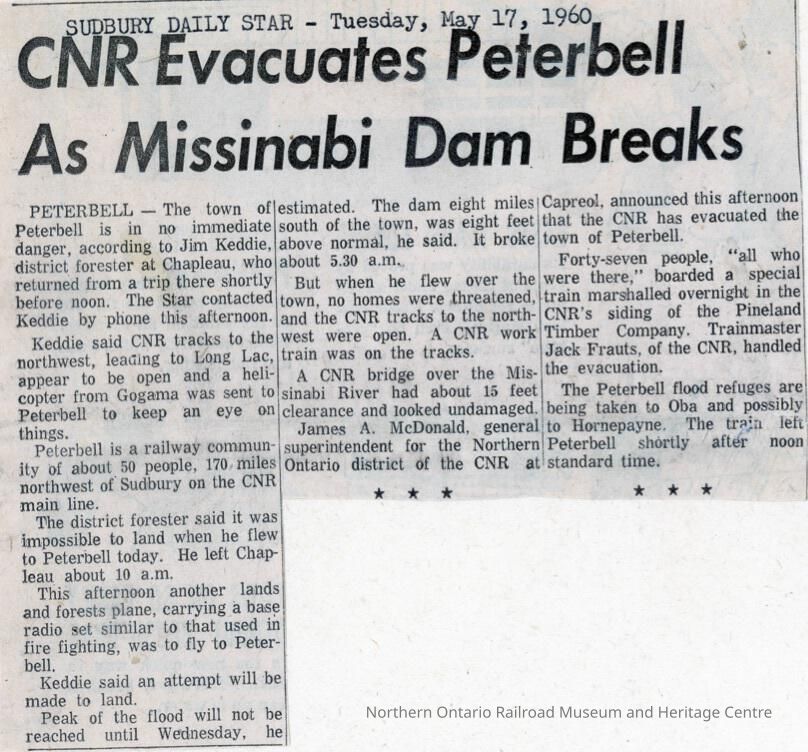 SUDBURY DAILY STAR - Tuesday, May 17, 1960

CNR Evacuates Peterbell As Missinabi Dam Breaks

PETERBELL — The town of Peterbell is in no immediate danger, according to Jim Keddie, district forester at Chapleau, who returned from a trip there shortly before noon. The Star contacted Keddie by phone this afternoon.

Keddie said CNR tracks to the northwest, leading to Long Lac, appear to be open and a helicopter from Gogama was sent to Peterbell to keep an eye on things.

Peterbell is a railway community of about 50 people, 170 miles northwest of Sudbury on the CNR main line.

The district forester said it was impossible to land when he flew to Peterbell today. He left Chapleau about 10 a.m.

This afternoon another lands and forests plane, carrying a base radio set similar to that used in fire fighting, was to fly to Peterbell.

Keddie said an attempt will be made to land.

Peak of the flood will not be reached until Wednesday, he estimated. The dam eight miles south of the town, was eight feet above normal, he said. It broke about 5.30 a.m.

But when he flew over the town, no homes were threatened, and the CNR tracks to the northwest were open. A CNR work train was on the tracks.

A CNR bridge over the Missinabi River had about 15 feet clearance and looked undamaged.

James A. McDonald, general superintendent for the Northern Ontario district of the CNR at Capreol, announced this afternoon that the CNR has evacuated the town of Peterbell.

Forty-seven people, "all who were there," boarded a special train marshalled overnight in the CNR's siding of the Pineland Timber Company. Trainmaster Jack Frauts, of the CNR, handled the evacuation.

The Peterbell flood refuges are being taken to Oba and possibly to Hornepayne. The train left Peterbell shortly after noon standard time.

★ ★ ★

★ ★ ★

Northern Ontario Railroad Museum and Heritage Centre